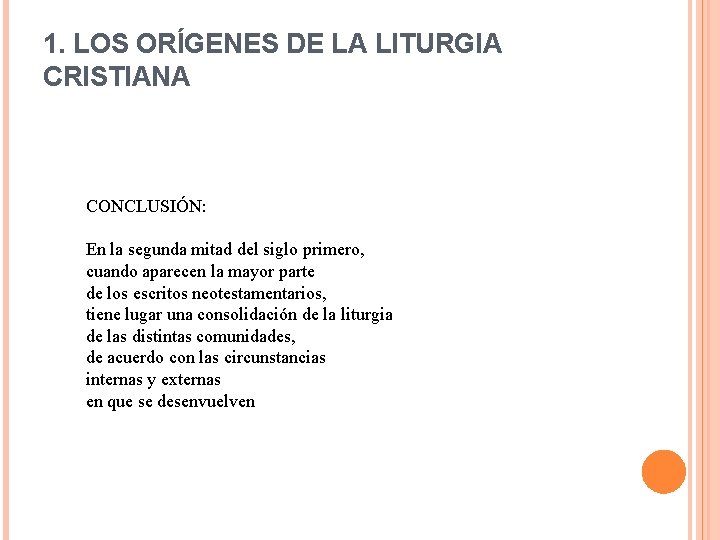 1. LOS ORÍGENES DE LA LITURGIA CRISTIANA

CONCLUSIÓN:

En la segunda mitad del siglo primero,
cuando aparecen la mayor parte
de los escritos neotestamentarios,
tiene lugar una consolidación de la liturgia
de las distintas comunidades,
de acuerdo con las circunstancias
internas y externas
en que se desenvuelven